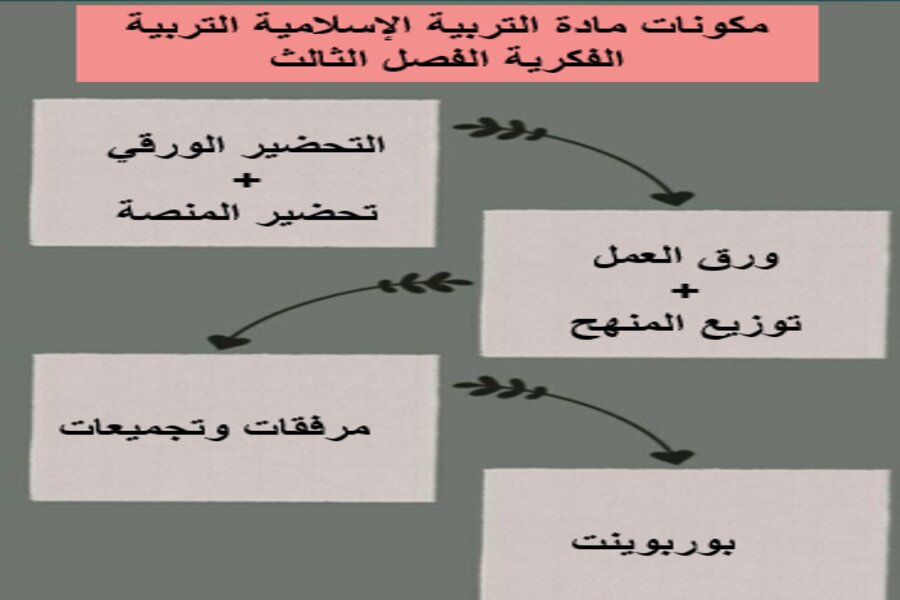 مكونات مادة التربية الإسلامية التربية الفكرية الفصل الثالث

التحضير الورقي
+
تحضير المنصة

ورق العمل
+
توزيع المنهج

مرفقات وتجميعات

بوربوينت